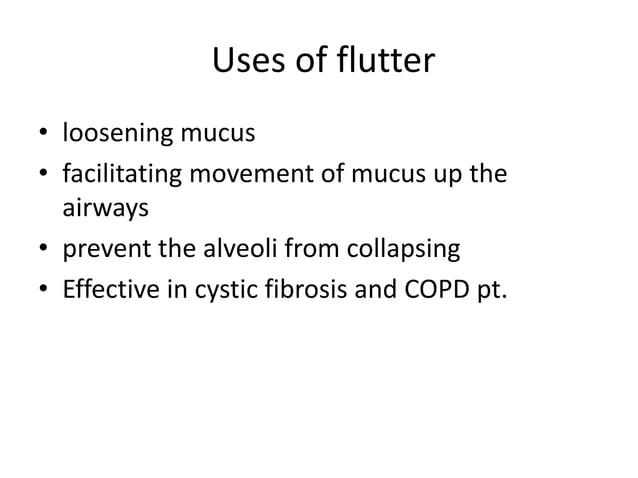 Uses of flutter

• loosening mucus
• facilitating movement of mucus up the airways
• prevent the alveoli from collapsing
• Effective in cystic fibrosis and COPD pt.